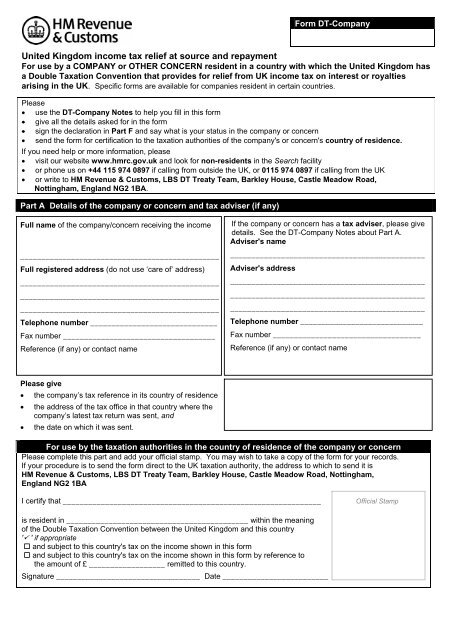 HM Revenue & Customs

Form DT-Company

United Kingdom income tax relief at source and repayment
For use by a COMPANY or OTHER CONCERN resident in a country with which the United Kingdom has a Double Taxation Convention that provides for relief from UK income tax on interest or royalties arising in the UK. Specific forms are available for companies resident in certain countries.

Please
• use the DT-Company Notes to help you fill in this form
• give all the details asked for in the form
• sign the declaration in Part F and say what is your status in the company or concern
• send the form for certification to the taxation authorities of the company's or concern's country of residence.
If you need help or more information, please
• visit our website www.hmrc.gov.uk and look for non-residents in the Search facility
• or phone us on +44 115 974 0897 if calling from outside the UK, or 0115 974 0897 if calling from the UK
• or write to HM Revenue & Customs, LBS DT Treaty Team, Barkley House, Castle Meadow Road, Nottingham, England NG2 1BA.

Part A Details of the company or concern and tax adviser (if any)

Full name of the company/concern receiving the income

Full registered address (do not use 'care of' address)

Telephone number

Fax number

Reference (if any) or contact name

If the company or concern has a tax adviser, please give details. See the DT-Company Notes about Part A.
Adviser's name

Adviser's address

Telephone number

Fax number

Reference (if any) or contact name

Please give
• the company's tax reference in its country of residence
• the address of the tax office in that country where the company's latest tax return was sent, and
• the date on which it was sent.

For use by the taxation authorities in the country of residence of the company or concern
Please complete this part and add your official stamp. You may wish to take a copy of the form for your records. If your procedure is to send the form direct to the UK taxation authority, the address to which to send it is HM Revenue & Customs, LBS DT Treaty Team, Barkley House, Castle Meadow Road, Nottingham, England NG2 1BA

I certify that

is resident in within the meaning of the Double Taxation Convention between the United Kingdom and this country
'✓' if appropriate
☐ and subject to this country's tax on the income shown in this form
☐ and subject to this country's tax on the income shown in this form by reference to the amount of £ remitted to this country.

Signature Date

Official Stamp